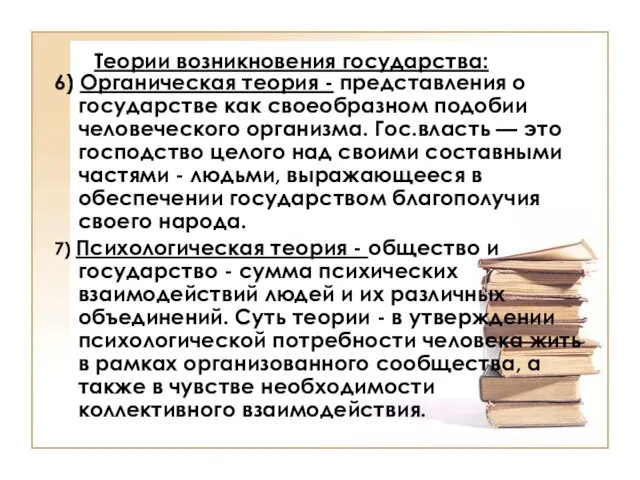 Теории возникновения государства:

6) Органическая теория - представления о государстве как своеобразном подобии человеческого организма. Гос.власть — это господство целого над своими составными частями - людьми, выражающееся в обеспечении государством благополучия своего народа.

7) Психологическая теория - общество и государство - сумма психических взаимодействий людей и их различных объединений. Суть теории - в утверждении психологической потребности человека жить в рамках организованного сообщества, а также в чувстве необходимости коллективного взаимодействия.